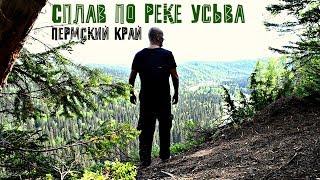 СПЛАВ ПО РЕКЕ УСЬВА
ПЕРМСКИЙ КРАЙ